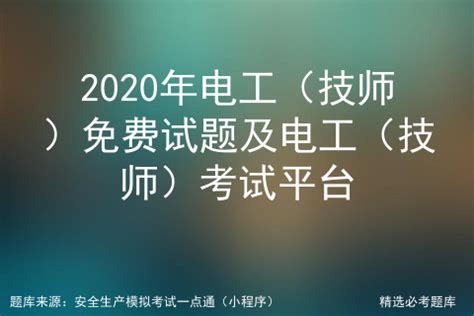 2020年电工（技师）免费试题及电工（技师）考试平台

题库来源：安全生产模拟考试一点通（小程序）

精选必考题库